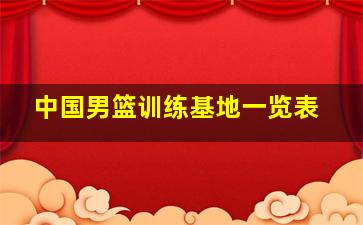 中国男篮训练基地一览表